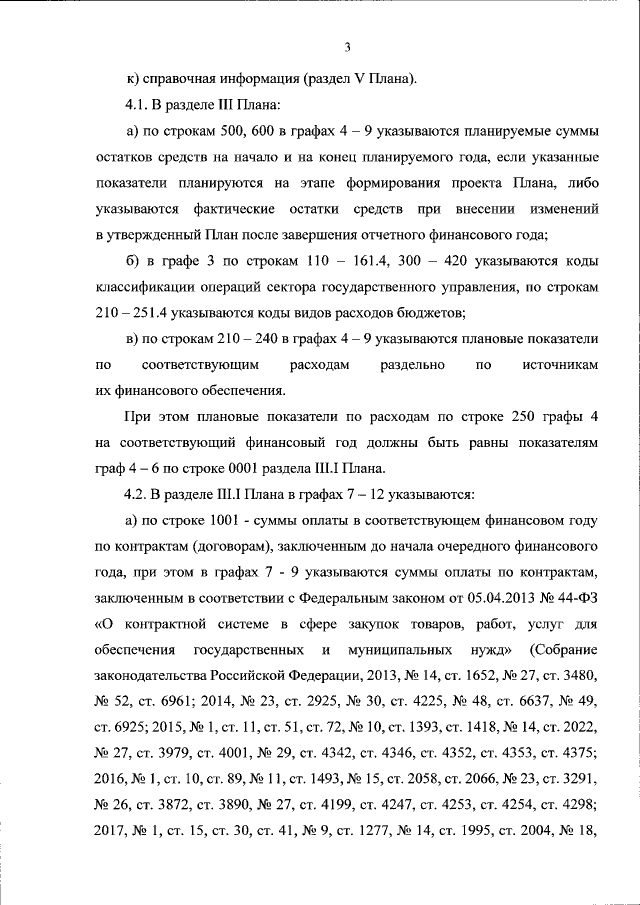 3

к) справочная информация (раздел V Плана).

4.1. В разделе III Плана:

а) по строкам 500, 600 в графах 4 – 9 указываются планируемые суммы остатков средств на начало и на конец планируемого года, если указанные показатели планируются на этапе формирования проекта Плана, либо указываются фактические остатки средств при внесении изменений в утвержденный План после завершения отчетного финансового года;

б) в графе 3 по строкам 110 – 161.4, 300 – 420 указываются коды классификации операций сектора государственного управления, по строкам 210 – 251.4 указываются коды видов расходов бюджетов;

в) по строкам 210 – 240 в графах 4 – 9 указываются плановые показатели по соответствующим расходам раздельно по источникам их финансового обеспечения.

При этом плановые показатели по расходам по строке 250 графы 4 на соответствующий финансовый год должны быть равны показателям граф 4 – 6 по строке 0001 раздела III.I Плана.

4.2. В разделе III.I Плана в графах 7 – 12 указываются:

а) по строке 1001 - суммы оплаты в соответствующем финансовом году по контрактам (договорам), заключенным до начала очередного финансового года, при этом в графах 7 - 9 указываются суммы оплаты по контрактам, заключенным в соответствии с Федеральным законом от 05.04.2013 № 44-ФЗ «О контрактной системе в сфере закупок товаров, работ, услуг для обеспечения государственных и муниципальных нужд» (Собрание законодательства Российской Федерации, 2013, № 14, ст. 1652, № 27, ст. 3480, № 52, ст. 6961; 2014, № 23, ст. 2925, № 30, ст. 4225, № 48, ст. 6637, № 49, ст. 6925; 2015, № 1, ст. 11, ст. 51, ст. 72, № 10, ст. 1393, ст. 1418, № 14, ст. 2022, № 27, ст. 3979, ст. 4001, № 29, ст. 4342, ст. 4346, ст. 4352, ст. 4353, ст. 4375; 2016, № 1, ст. 10, ст. 89, № 11, ст. 1493, № 15, ст. 2058, ст. 2066, № 23, ст. 3291, № 26, ст. 3872, ст. 3890, № 27, ст. 4199, ст. 4247, ст. 4253, ст. 4254, ст. 4298; 2017, № 1, ст. 15, ст. 30, ст. 41, № 9, ст. 1277, № 14, ст. 1995, ст. 2004, № 18,